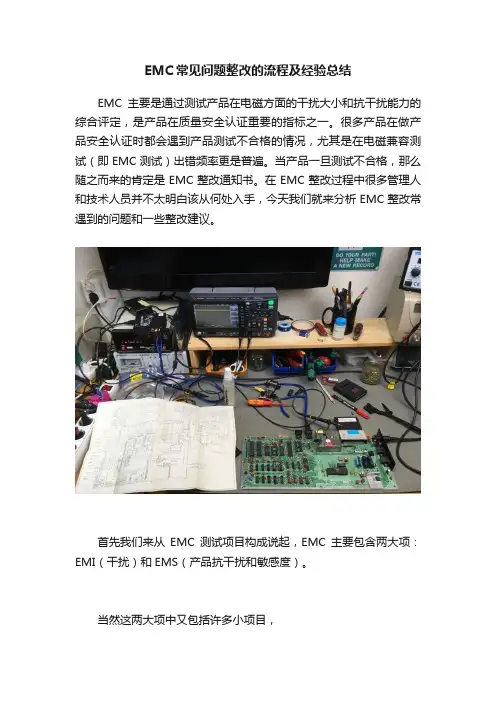 EMC常见问题整改的流程及经验总结

EMC 主要是通过测试产品在电磁方面的干扰大小和抗干扰能力的综合评定，是产品在质量安全认证重要的指标之一。很多产品在做产品安全认证时都会遇到产品测试不合格的情况，尤其是在电磁兼容测试（即 EMC 测试）出错频率更是普遍。当产品一旦测试不合格，那么随之而来的肯定是 EMC 整改通知书。在 EMC 整改过程中很多管理人和技术人员并不太明白该从何处入手，今天我们就来分析 EMC 整改常遇到的问题和一些整改建议。

DO YOUR PART! HELP MAKE A NEW RECORD

首先我们来从 EMC 测试项目构成说起，EMC 主要包含两大项：EMI（干扰）和 EMS（产品抗干扰和敏感度）。

当然这两大项中又包括许多小项目，